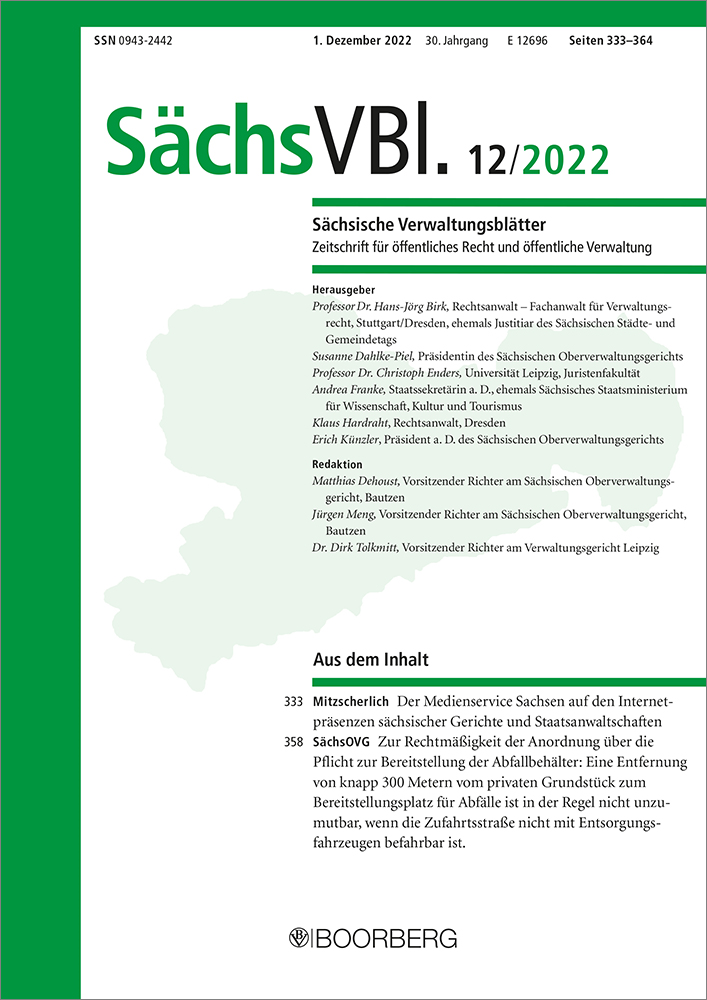 SSN 0943-2442 1. Dezember 2022 30. Jahrgang E 12696 Seiten 333–364

SächsVBl. 12/2022

Sächsische Verwaltungsblätter
Zeitschrift für öffentliches Recht und öffentliche Verwaltung

Herausgeber
Professor Dr. Hans-Jörg Birk, Rechtsanwalt – Fachanwalt für Verwaltungsrecht, Stuttgart/Dresden, ehemals Justitiar des Sächsischen Städte- und Gemeindetags
Susanne Dahlke-Piel, Präsidentin des Sächsischen Oberverwaltungsgerichts
Professor Dr. Christoph Enders, Universität Leipzig, Juristenfakultät
Andrea Franke, Staatssekretärin a. D., ehemals Sächsisches Staatsministerium für Wissenschaft, Kultur und Tourismus
Klaus Hardraht, Rechtsanwalt, Dresden
Erich Künzler, Präsident a. D. des Sächsischen Oberverwaltungsgerichts

Redaktion
Matthias Dehoust, Vorsitzender Richter am Sächsischen Oberverwaltungsgericht, Bautzen
Jürgen Meng, Vorsitzender Richter am Sächsischen Oberverwaltungsgericht, Bautzen
Dr. Dirk Tolkmitt, Vorsitzender Richter am Verwaltungsgericht Leipzig

Aus dem Inhalt

333 Mitzscherlich Der Medienservice Sachsen auf den Internetpräsenzen sächsischer Gerichte und Staatsanwaltschaften
358 SächsOVG Zur Rechtmäßigkeit der Anordnung über die Pflicht zur Bereitstellung der Abfallbehälter: Eine Entfernung von knapp 300 Metern vom privaten Grundstück zum Bereitstellungsplatz für Abfälle ist in der Regel nicht unzumutbar, wenn die Zufahrtsstraße nicht mit Entsorgungsfahrzeugen befahrbar ist.

BOORBERG